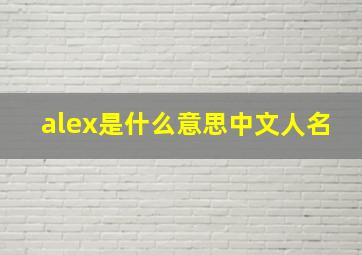 alex是什么意思中文人名